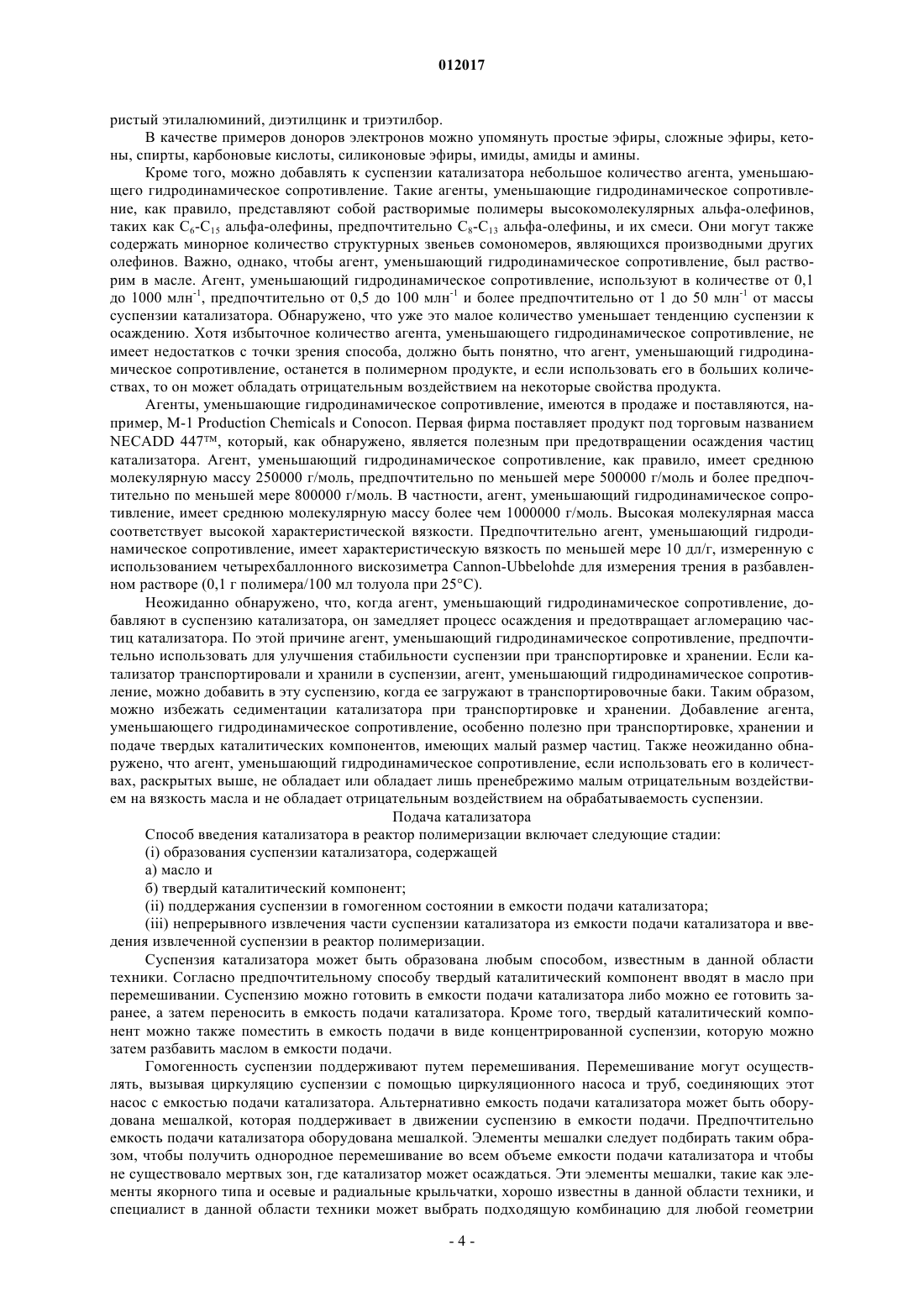 012017

ристый этилалюминий, диэтилцинк и триэтилбор.

В качестве примеров доноров электронов можно упомянуть простые эфиры, сложные эфиры, кетоны, спирты, карбоновые кислоты, силиконовые эфиры, имиды, амиды и амины.

Кроме того, можно добавлять к суспензии катализатора небольшое количество агента, уменьшающего гидродинамическое сопротивление. Такие агенты, уменьшающие гидродинамическое сопротивление, как правило, представляют собой растворимые полимеры высокомолекулярных альфа-олефинов, таких как $C_6$-$C_{15}$ альфа-олефины, предпочтительно $C_8$-$C_{13}$ альфа-олефины, и их смеси. Они могут также содержать минорное количество структурных звеньев сомономеров, являющихся производными других олефинов. Важно, однако, чтобы агент, уменьшающий гидродинамическое сопротивление, был растворим в масле. Агент, уменьшающий гидродинамическое сопротивление, используют в количестве от 0,1 до 1000 млн$^{-1}$, предпочтительно от 0,5 до 100 млн$^{-1}$ и более предпочтительно от 1 до 50 млн$^{-1}$ от массы суспензии катализатора. Обнаружено, что уже это малое количество уменьшает тенденцию суспензии к осаждению. Хотя избыточное количество агента, уменьшающего гидродинамическое сопротивление, не имеет недостатков с точки зрения способа, должно быть понятно, что агент, уменьшающий гидродинамическое сопротивление, останется в полимерном продукте, и если использовать его в больших количествах, то он может обладать отрицательным воздействием на некоторые свойства продукта.

Агенты, уменьшающие гидродинамическое сопротивление, имеются в продаже и поставляются, например, M-1 Production Chemicals и Conocon. Первая фирма поставляет продукт под торговым названием NECADD 447™, который, как обнаружено, является полезным при предотвращении осаждения частиц катализатора. Агент, уменьшающий гидродинамическое сопротивление, как правило, имеет среднюю молекулярную массу 250000 г/моль, предпочтительно по меньшей мере 500000 г/моль и более предпочтительно по меньшей мере 800000 г/моль. В частности, агент, уменьшающий гидродинамическое сопротивление, имеет среднюю молекулярную массу более чем 1000000 г/моль. Высокая молекулярная масса соответствует высокой характеристической вязкости. Предпочтительно агент, уменьшающий гидродинамическое сопротивление, имеет характеристическую вязкость по меньшей мере 10 дл/г, измеренную с использованием четырехбаллонного вискозиметра Cannon-Ubbelohde для измерения трения в разбавленном растворе (0,1 г полимера/100 мл толуола при 25°C).

Неожиданно обнаружено, что, когда агент, уменьшающий гидродинамическое сопротивление, добавляют в суспензию катализатора, он замедляет процесс осаждения и предотвращает агломерацию частиц катализатора. По этой причине агент, уменьшающий гидродинамическое сопротивление, предпочтительно использовать для улучшения стабильности суспензии при транспортировке и хранении. Если катализатор транспортировали и хранили в суспензии, агент, уменьшающий гидродинамическое сопротивление, можно добавить в эту суспензию, когда ее загружают в транспортировочные баки. Таким образом, можно избежать седиментации катализатора при транспортировке и хранении. Добавление агента, уменьшающего гидродинамическое сопротивление, особенно полезно при транспортировке, хранении и подаче твердых каталитических компонентов, имеющих малый размер частиц. Также неожиданно обнаружено, что агент, уменьшающий гидродинамическое сопротивление, если использовать его в количествах, раскрытых выше, не обладает или обладает лишь пренебрежимо малым отрицательным воздействием на вязкость масла и не обладает отрицательным воздействием на обрабатываемость суспензии.

Подача катализатора

Способ введения катализатора в реактор полимеризации включает следующие стадии:

(i) образования суспензии катализатора, содержащей

а) масло и

б) твердый каталитический компонент;

(ii) поддержания суспензии в гомогенном состоянии в емкости подачи катализатора;

(iii) непрерывного извлечения части суспензии катализатора из емкости подачи катализатора и введения извлеченной суспензии в реактор полимеризации.

Суспензия катализатора может быть образована любым способом, известным в данной области техники. Согласно предпочтительному способу твердый каталитический компонент вводят в масло при перемешивании. Суспензию можно готовить в емкости подачи катализатора либо можно ее готовить заранее, а затем переносить в емкость подачи катализатора. Кроме того, твердый каталитический компонент можно также поместить в емкость подачи в виде концентрированной суспензии, которую можно затем разбавить маслом в емкости подачи.

Гомогенность суспензии поддерживают путем перемешивания. Перемешивание могут осуществлять, вызывая циркуляцию суспензии с помощью циркуляционного насоса и труб, соединяющих этот насос с емкостью подачи катализатора. Альтернативно емкость подачи катализатора может быть оборудована мешалкой, которая поддерживает в движении суспензию в емкости подачи. Предпочтительно емкость подачи катализатора оборудована мешалкой. Элементы мешалки следует подбирать таким образом, чтобы получить однородное перемешивание во всем объеме емкости подачи катализатора и чтобы не существовало мертвых зон, где катализатор может осаждаться. Эти элементы мешалки, такие как элементы якорного типа и осевые и радиальные крыльчатки, хорошо известны в данной области техники, и специалист в данной области техники может выбрать подходящую комбинацию для любой геометрии

- 4 -